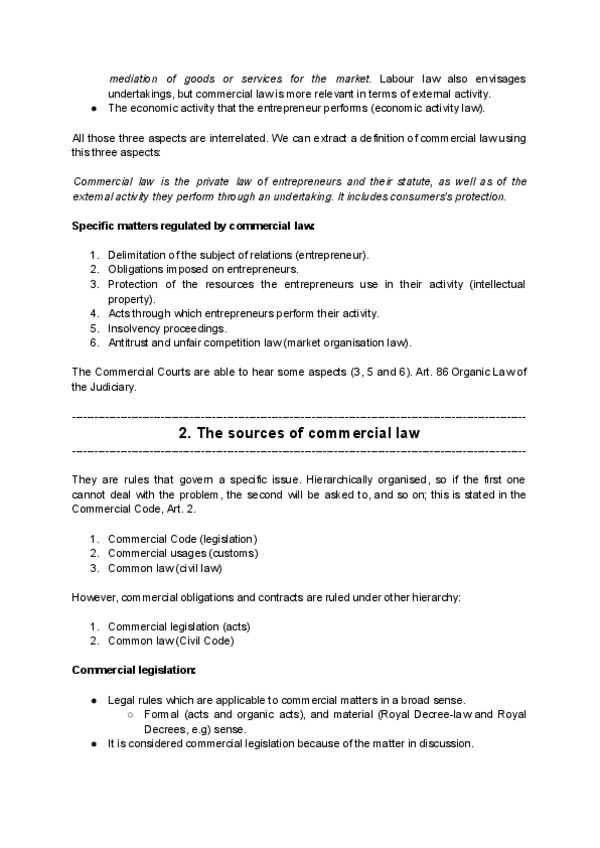 mediation of goods or services for the market. Labour law also envisages undertakings, but commercial law is more relevant in terms of external activity.

● The economic activity that the entrepreneur performs (economic activity law).

All those three aspects are interrelated. We can extract a definition of commercial law using this three aspects:

Commercial law is the private law of entrepreneurs and their statute, as well as of the external activity they perform through an undertaking. It includes consumers's protection.

Specific matters regulated by commercial law:

1. Delimitation of the subject of relations (entrepreneur).
2. Obligations imposed on entrepreneurs.
3. Protection of the resources the entrepreneurs use in their activity (intellectual property).
4. Acts through which entrepreneurs perform their activity.
5. Insolvency proceedings.
6. Antitrust and unfair competition law (market organisation law).

The Commercial Courts are able to hear some aspects (3, 5 and 6). Art. 86 Organic Law of the Judiciary.

2. The sources of commercial law

They are rules that govern a specific issue. Hierarchically organised, so if the first one cannot deal with the problem, the second will be asked to, and so on; this is stated in the Commercial Code, Art. 2.

1. Commercial Code (legislation)
2. Commercial usages (customs)
3. Common law (civil law)

However, commercial obligations and contracts are ruled under other hierarchy:

1. Commercial legislation (acts)
2. Common law (Civil Code)

Commercial legislation:

● Legal rules which are applicable to commercial matters in a broad sense.
  ○ Formal (acts and organic acts), and material (Royal Decree-law and Royal Decrees, e.g) sense.
● It is considered commercial legislation because of the matter in discussion.